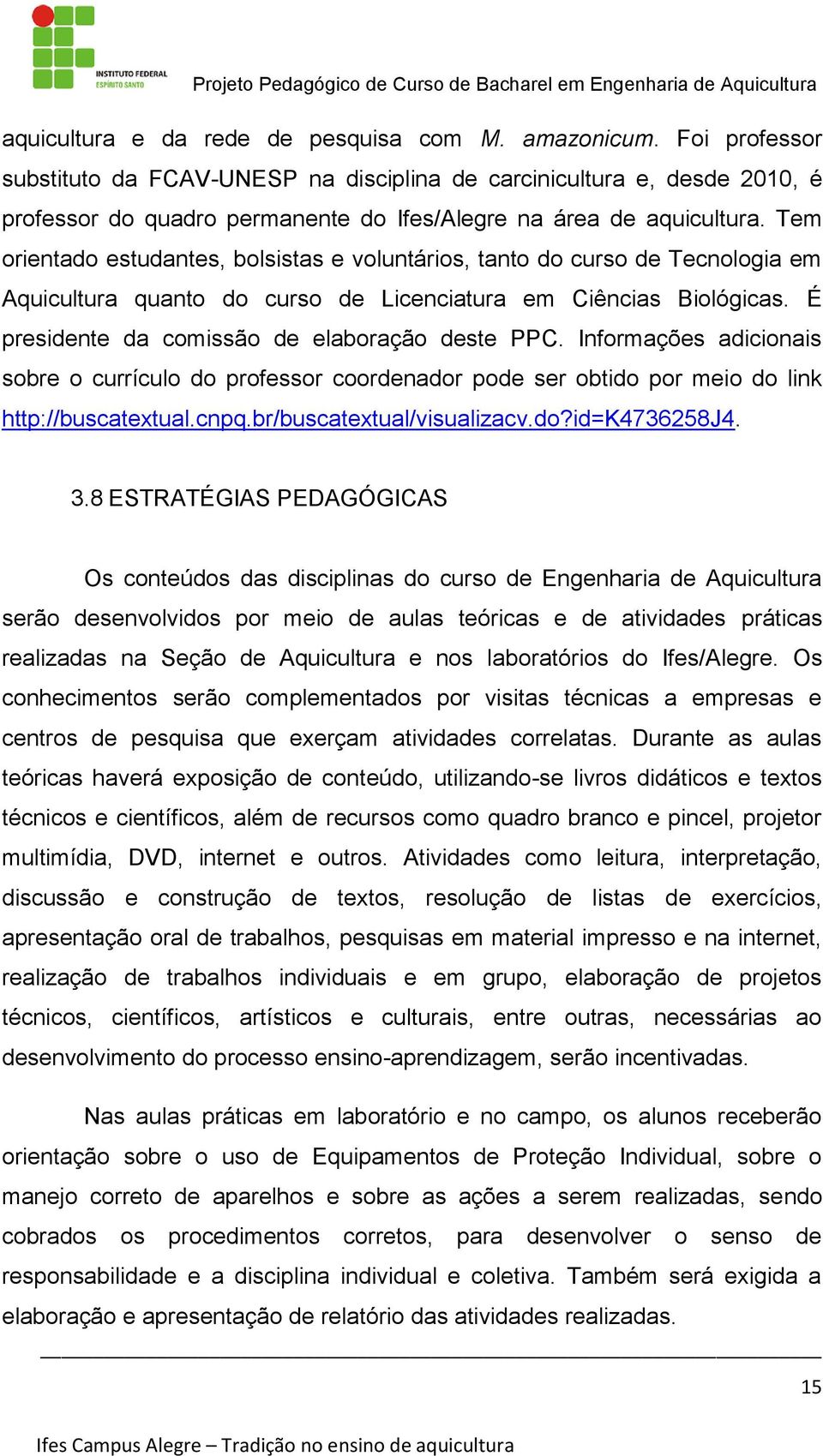 INSTITUTO FEDERAL
ESPÍRITO SANTO

Projeto Pedagógico de Curso de Bacharel em Engenharia de Aquicultura

aquicultura e da rede de pesquisa com M. amazonicum. Foi professor substituto da FCAV-UNESP na disciplina de carcinicultura e, desde 2010, é professor do quadro permanente do Ifes/Alegre na área de aquicultura. Tem orientado estudantes, bolsistas e voluntários, tanto do curso de Tecnologia em Aquicultura quanto do curso de Licenciatura em Ciências Biológicas. É presidente da comissão de elaboração deste PPC. Informações adicionais sobre o currículo do professor coordenador pode ser obtido por meio do link http://buscatextual.cnpq.br/buscatextual/visualizacv.do?id=K4736258J4.

3.8 ESTRATÉGIAS PEDAGÓGICAS

Os conteúdos das disciplinas do curso de Engenharia de Aquicultura serão desenvolvidos por meio de aulas teóricas e de atividades práticas realizadas na Seção de Aquicultura e nos laboratórios do Ifes/Alegre. Os conhecimentos serão complementados por visitas técnicas a empresas e centros de pesquisa que exerçam atividades correlatas. Durante as aulas teóricas haverá exposição de conteúdo, utilizando-se livros didáticos e textos técnicos e científicos, além de recursos como quadro branco e pincel, projetor multimídia, DVD, internet e outros. Atividades como leitura, interpretação, discussão e construção de textos, resolução de listas de exercícios, apresentação oral de trabalhos, pesquisas em material impresso e na internet, realização de trabalhos individuais e em grupo, elaboração de projetos técnicos, científicos, artísticos e culturais, entre outras, necessárias ao desenvolvimento do processo ensino-aprendizagem, serão incentivadas.

Nas aulas práticas em laboratório e no campo, os alunos receberão orientação sobre o uso de Equipamentos de Proteção Individual, sobre o manejo correto de aparelhos e sobre as ações a serem realizadas, sendo cobrados os procedimentos corretos, para desenvolver o senso de responsabilidade e a disciplina individual e coletiva. Também será exigida a elaboração e apresentação de relatório das atividades realizadas.

15

Ifes Campus Alegre – Tradição no ensino de aquicultura